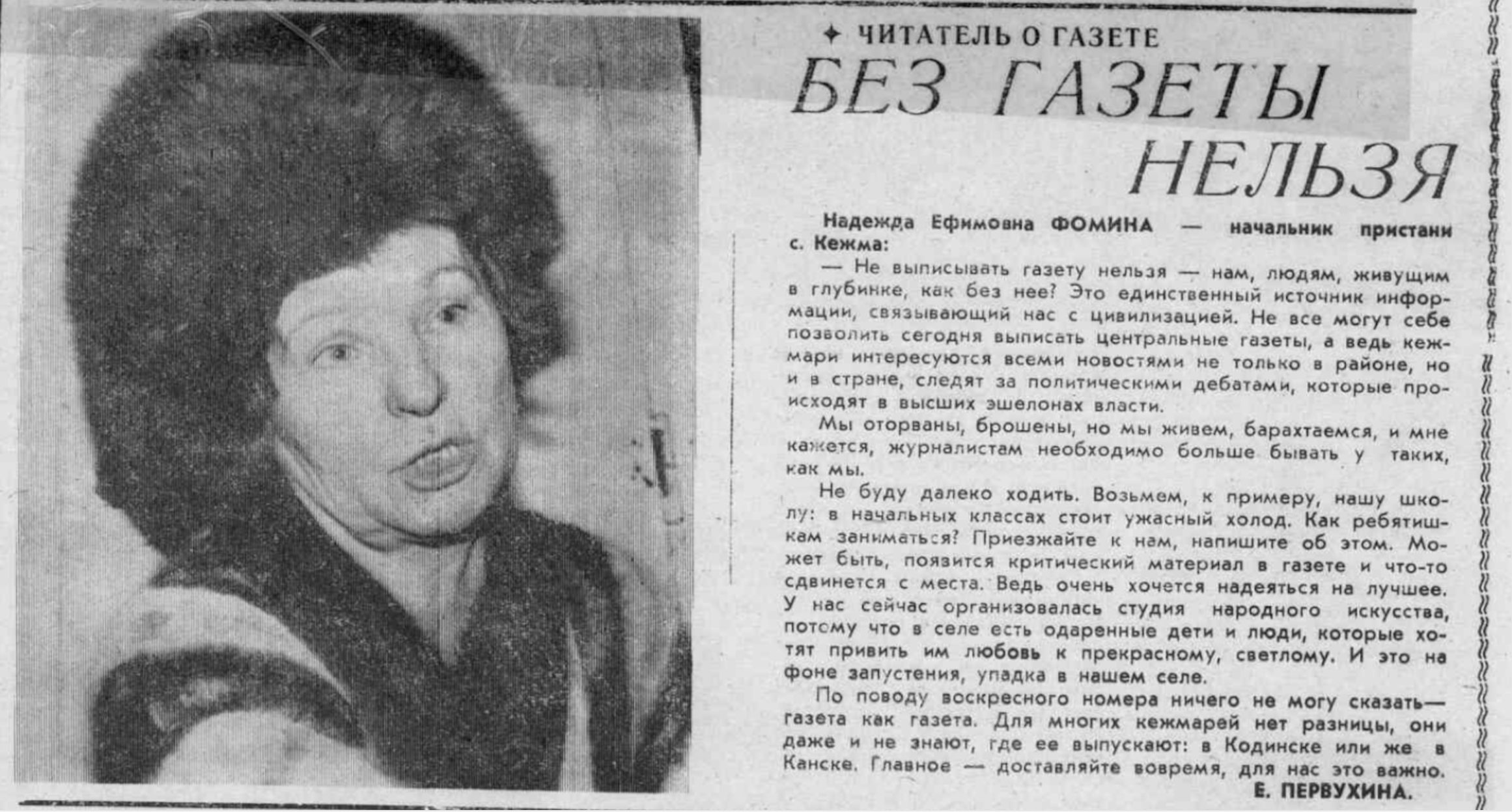 ✦ ЧИТАТЕЛЬ О ГАЗЕТЕ

БЕЗ ГАЗЕТЫ НЕЛЬЗЯ

Надежда Ефимовна ФОМИНА — начальник пристани с. Кежма:

— Не выписывать газету нельзя — нам, людям, живущим в глубинке, как без нее? Это единственный источник информации, связывающий нас с цивилизацией. Не все могут себе позволить сегодня выписать центральные газеты, а ведь кежмари интересуются всеми новостями не только в районе, но и в стране, следят за политическими дебатами, которые происходят в высших эшелонах власти.

Мы оторваны, брошены, но мы живем, барахтаемся, и мне кажется, журналистам необходимо больше бывать у таких, как мы.

Не буду далеко ходить. Возьмем, к примеру, нашу школу: в начальных классах стоит ужасный холод. Как ребятишкам заниматься? Приезжайте к нам, напишите об этом. Может быть, появится критический материал в газете и что-то сдвинется с места. Ведь очень хочется надеяться на лучшее. У нас сейчас организовалась студия народного искусства, потому что в селе есть одаренные дети и люди, которые хотят привить им любовь к прекрасному, светлому. И это на фоне запустения, упадка в нашем селе.

По поводу воскресного номера ничего не могу сказать— газета как газета. Для многих кежмарей нет разницы, они даже и не знают, где ее выпускают: в Кодинске или же в Канске. Главное — доставляйте вовремя, для нас это важно.

Е. ПЕРВУХИНА.